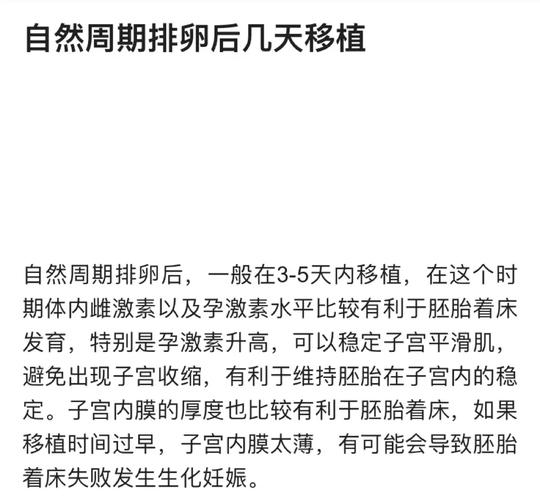 自然周期排卵后几天移植

自然周期排卵后，一般在3-5天内移植，在这个时期体内雌激素以及孕激素水平比较有利于胚胎着床发育，特别是孕激素升高，可以稳定子宫平滑肌，避免出现子宫收缩，有利于维持胚胎在子宫内的稳定。子宫内膜的厚度也比较有利于胚胎着床，如果移植时间过早，子宫内膜太薄，有可能会导致胚胎着床失败发生生化妊娠。